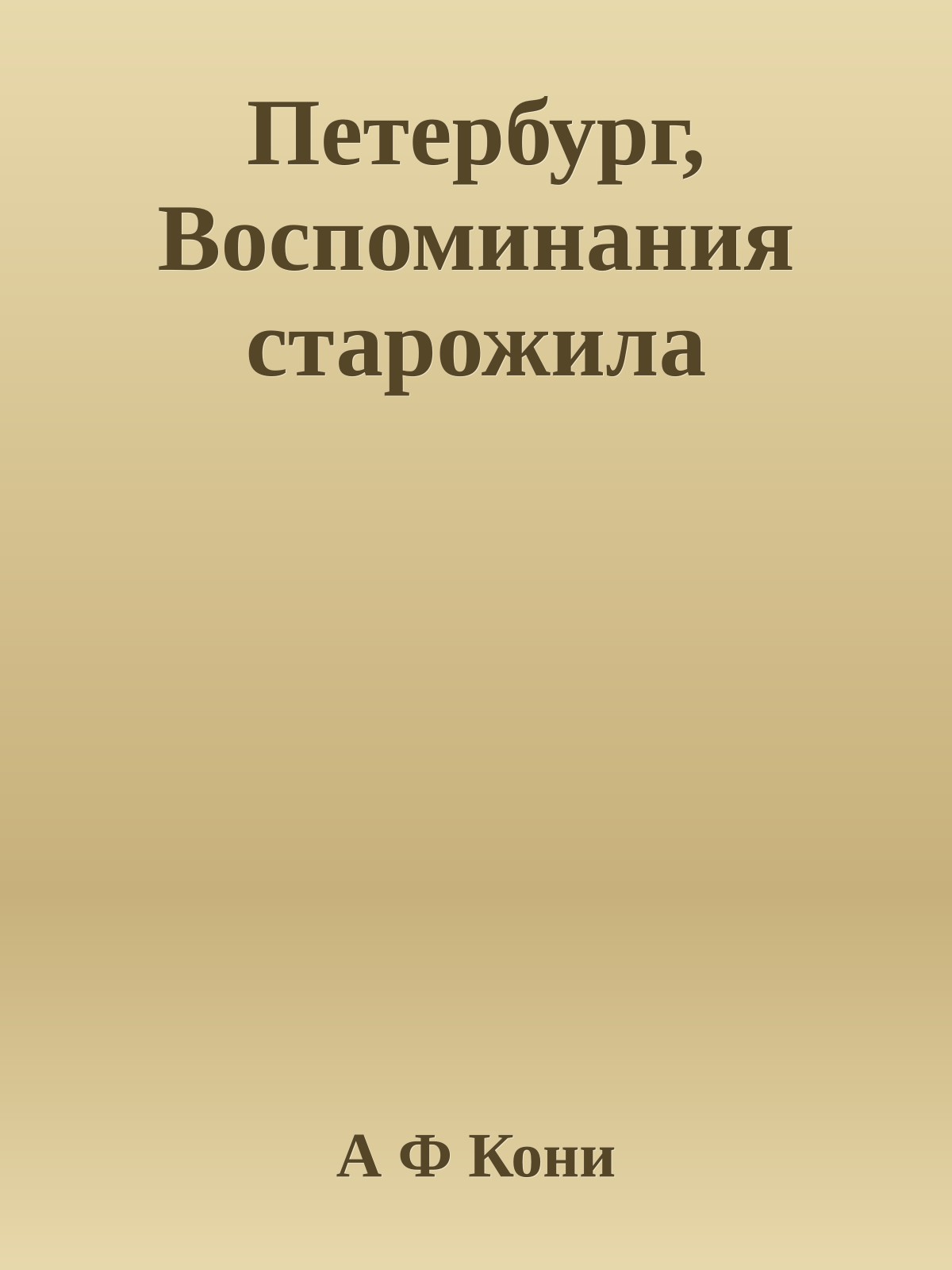 Петербург, Воспоминания старожила

А Ф Кони